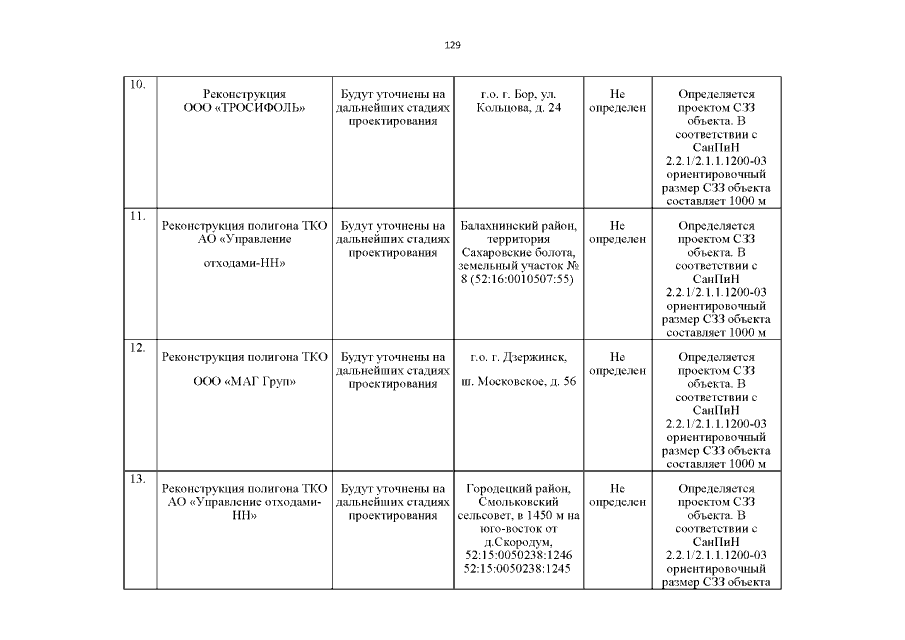 129

| | | | | | |
|---|---|---|---|---|---|
| 10. | Реконструкция ООО «ТРОСИФОЛЬ» | Будут уточнены на дальнейших стадиях проектирования | г.о. г. Бор, ул. Кольцова, д. 24 | Не определен | Определяется проектом СЗЗ объекта. В соответствии с СанПиН 2.2.1/2.1.1.1200-03 ориентировочный размер СЗЗ объекта составляет 1000 м |
| 11. | Реконструкция полигона ТКО АО «Управление отходами-НН» | Будут уточнены на дальнейших стадиях проектирования | Балахнинский район, территория Сахаровские болота, земельный участок № 8 (52:16:0010507:55) | Не определен | Определяется проектом СЗЗ объекта. В соответствии с СанПиН 2.2.1/2.1.1.1200-03 ориентировочный размер СЗЗ объекта составляет 1000 м |
| 12. | Реконструкция полигона ТКО ООО «МАГ Груп» | Будут уточнены на дальнейших стадиях проектирования | г.о. г. Дзержинск, ш. Московское, д. 56 | Не определен | Определяется проектом СЗЗ объекта. В соответствии с СанПиН 2.2.1/2.1.1.1200-03 ориентировочный размер СЗЗ объекта составляет 1000 м |
| 13. | Реконструкция полигона ТКО АО «Управление отходами-НН» | Будут уточнены на дальнейших стадиях проектирования | Городецкий район, Смольковский сельсовет, в 1450 м на юго-восток от д.Скородум, 52:15:0050238:1246 52:15:0050238:1245 | Не определен | Определяется проектом СЗЗ объекта. В соответствии с СанПиН 2.2.1/2.1.1.1200-03 ориентировочный размер СЗЗ объекта |